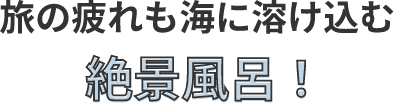 旅の疲れも海に溶け込む

絶景風呂！